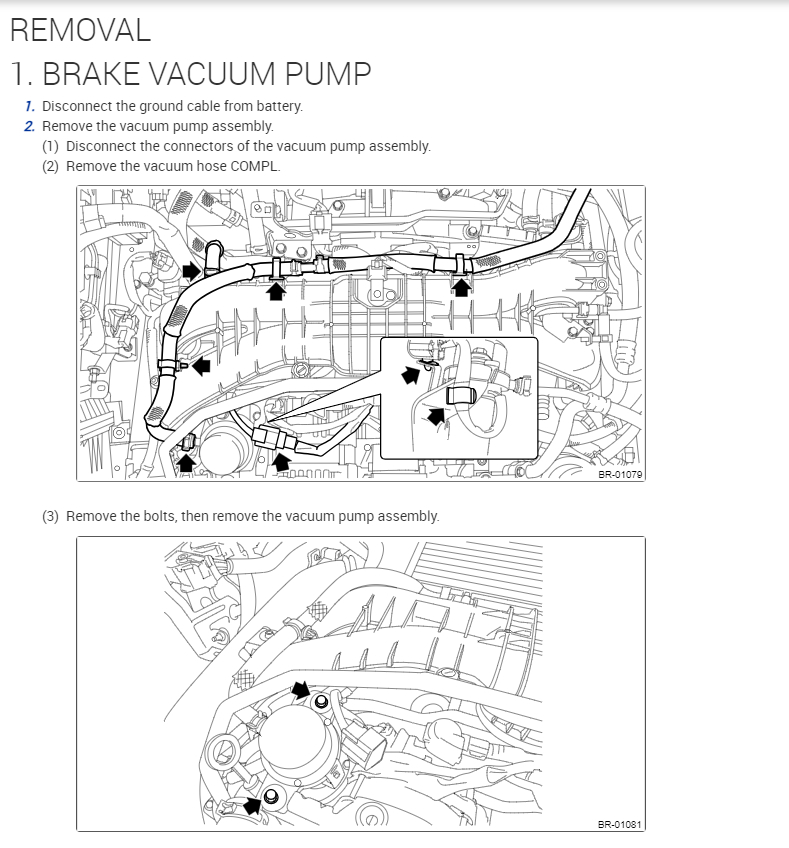 REMOVAL

1. BRAKE VACUUM PUMP

1. Disconnect the ground cable from battery.

2. Remove the vacuum pump assembly.

(1) Disconnect the connectors of the vacuum pump assembly.

(2) Remove the vacuum hose COMPL.

BR-01079

(3) Remove the bolts, then remove the vacuum pump assembly.

BR-01081